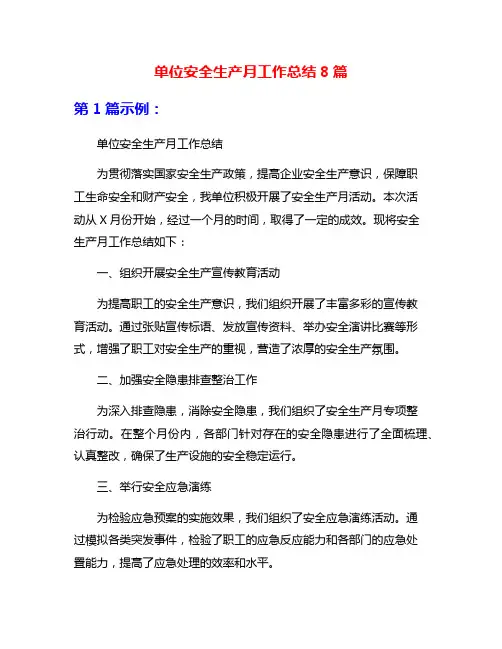 单位安全生产月工作总结 8 篇

第 1 篇示例：

单位安全生产月工作总结

为贯彻落实国家安全生产政策，提高企业安全生产意识，保障职工生命安全和财产安全，我单位积极开展了安全生产月活动。本次活动从 X 月份开始，经过一个月的时间，取得了一定的成效。现将安全生产月工作总结如下：

一、组织开展安全生产宣传教育活动

为提高职工的安全生产意识，我们组织开展了丰富多彩的宣传教育活动。通过张贴宣传标语、发放宣传资料、举办安全演讲比赛等形式，增强了职工对安全生产的重视，营造了浓厚的安全生产氛围。

二、加强安全隐患排查整治工作

为深入排查隐患，消除安全隐患，我们组织了安全生产月专项整治行动。在整个月份内，各部门针对存在的安全隐患进行了全面梳理、认真整改，确保了生产设施的安全稳定运行。

三、举行安全应急演练

为检验应急预案的实施效果，我们组织了安全应急演练活动。通过模拟各类突发事件，检验了职工的应急反应能力和各部门的应急处置能力，提高了应急处理的效率和水平。